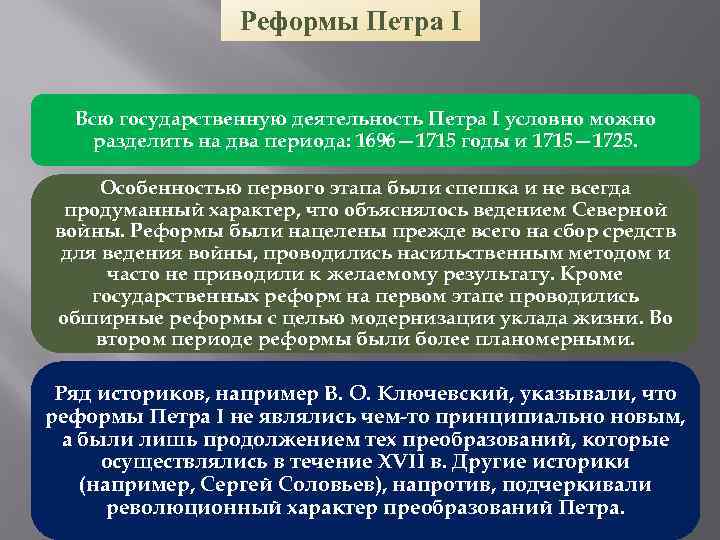 Реформы Петра I

Всю государственную деятельность Петра I условно можно разделить на два периода: 1696—1715 годы и 1715—1725.

Особенностью первого этапа были спешка и не всегда продуманный характер, что объяснялось ведением Северной войны. Реформы были нацелены прежде всего на сбор средств для ведения войны, проводились насильственным методом и часто не приводили к желаемому результату. Кроме государственных реформ на первом этапе проводились обширные реформы с целью модернизации уклада жизни. Во втором периоде реформы были более планомерными.

Ряд историков, например В. О. Ключевский, указывали, что реформы Петра I не являлись чем-то принципиально новым, а были лишь продолжением тех преобразований, которые осуществлялись в течение XVII в. Другие историки (например, Сергей Соловьев), напротив, подчеркивали революционный характер преобразований Петра.